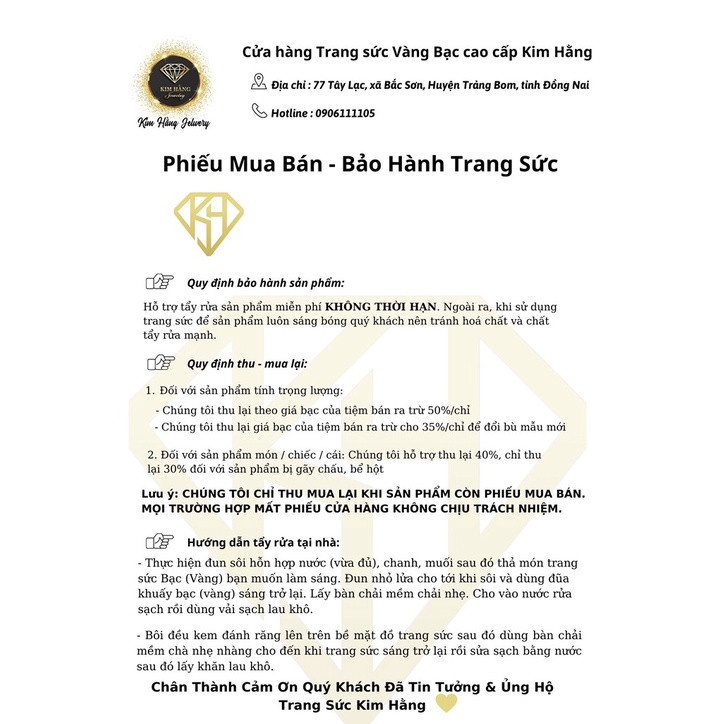 KIM HẰNG
Jewelry
Kim Hằng Jelwery

Cửa hàng Trang sức Vàng Bạc cao cấp Kim Hằng

Địa chỉ : 77 Tây Lạc, xã Bắc Sơn, Huyện Trảng Bom, tỉnh Đồng Nai

Hotline : 0906111105

Phiếu Mua Bán - Bảo Hành Trang Sức

Quy định bảo hành sản phẩm:

Hỗ trợ tẩy rửa sản phẩm miễn phí KHÔNG THỜI HẠN. Ngoài ra, khi sử dụng trang sức để sản phẩm luôn sáng bóng quý khách nên tránh hoá chất và chất tẩy rửa mạnh.

Quy định thu - mua lại:

1. Đối với sản phẩm tính trọng lượng:

- Chúng tôi thu lại theo giá bạc của tiệm bán ra trừ 50%/chỉ
- Chúng tôi thu lại giá bạc của tiệm bán ra trừ cho 35%/chỉ để đổi bù mẫu mới

2. Đối với sản phẩm món / chiếc / cái: Chúng tôi hỗ trợ thu lại 40%, chỉ thu lại 30% đối với sản phẩm bị gãy chấu, bể hột

Lưu ý: CHÚNG TÔI CHỈ THU MUA LẠI KHI SẢN PHẨM CÒN PHIẾU MUA BÁN. MỌI TRƯỜNG HỢP MẤT PHIẾU CỬA HÀNG KHÔNG CHỊU TRÁCH NHIỆM.

Hướng dẫn tẩy rửa tại nhà:

- Thực hiện đun sôi hỗn hợp nước (vừa đủ), chanh, muối sau đó thả món trang sức Bạc (Vàng) bạn muốn làm sáng. Đun nhỏ lửa cho tới khi sôi và dùng đũa khuấy bạc (vàng) sáng trở lại. Lấy bàn chải mềm chải nhẹ. Cho vào nước rửa sạch rồi dùng vải sạch lau khô.

- Bôi đều kem đánh răng lên trên bề mặt đồ trang sức sau đó dùng bàn chải mềm chà nhẹ nhàng cho đến khi trang sức sáng trở lại rồi sửa sạch bằng nước sau đó lấy khăn lau khô.

Chân Thành Cảm Ơn Quý Khách Đã Tin Tưởng & Ủng Hộ Trang Sức Kim Hằng